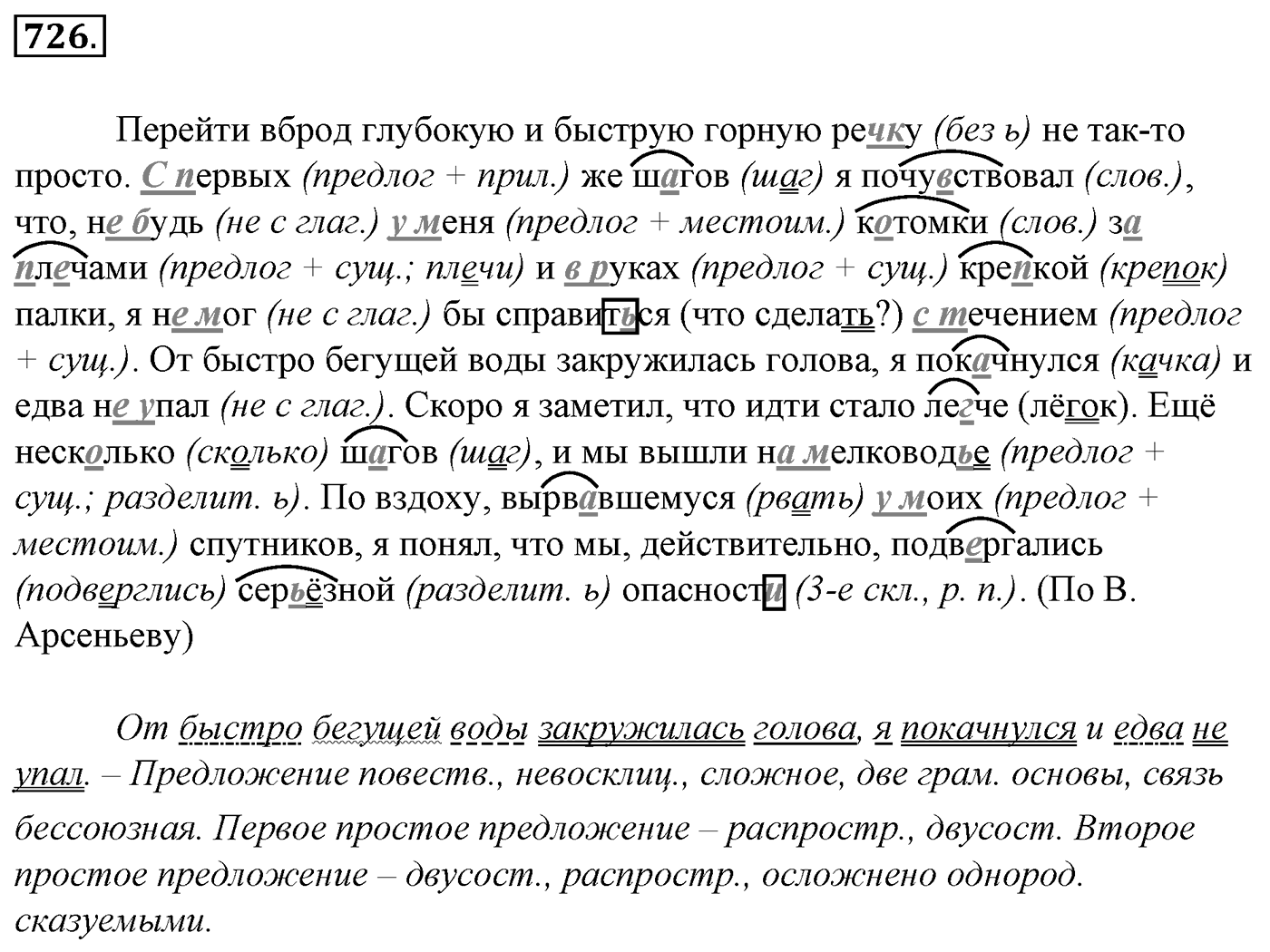 726.

Перейти вброд глубокую и быструю горную речку (без ь) не так-то просто. С первых (предлог + прил.) же шагов (шаг) я почувствовал (слов.), что, не будь (не с глаг.) у меня (предлог + местоим.) котомки (слов.) за плечами (предлог + сущ.; плечи) и в руках (предлог + сущ.) крепкой (крепок) палки, я не мог (не с глаг.) бы справиться (что сделать?) с течением (предлог + сущ.). От быстро бегущей воды закружилась голова, я покачнулся (качка) и едва не упал (не с глаг.). Скоро я заметил, что идти стало легче (лёгок). Ещё несколько (сколько) шагов (шаг), и мы вышли на мелководье (предлог + сущ.; разделит. ь). По вздоху, вырвавшемуся (рвать) у моих (предлог + местоим.) спутников, я понял, что мы, действительно, подвергались (подверглись) серьёзной (разделит. ь) опасности (3-е скл., р. п.). (По В. Арсеньеву)

От быстро бегущей воды закружилась голова, я покачнулся и едва не упал. – Предложение повеств., невосклиц., сложное, две грам. основы, связь бессоюзная. Первое простое предложение – распростр., двусост. Второе простое предложение – двусост., распростр., осложнено однород. сказуемыми.